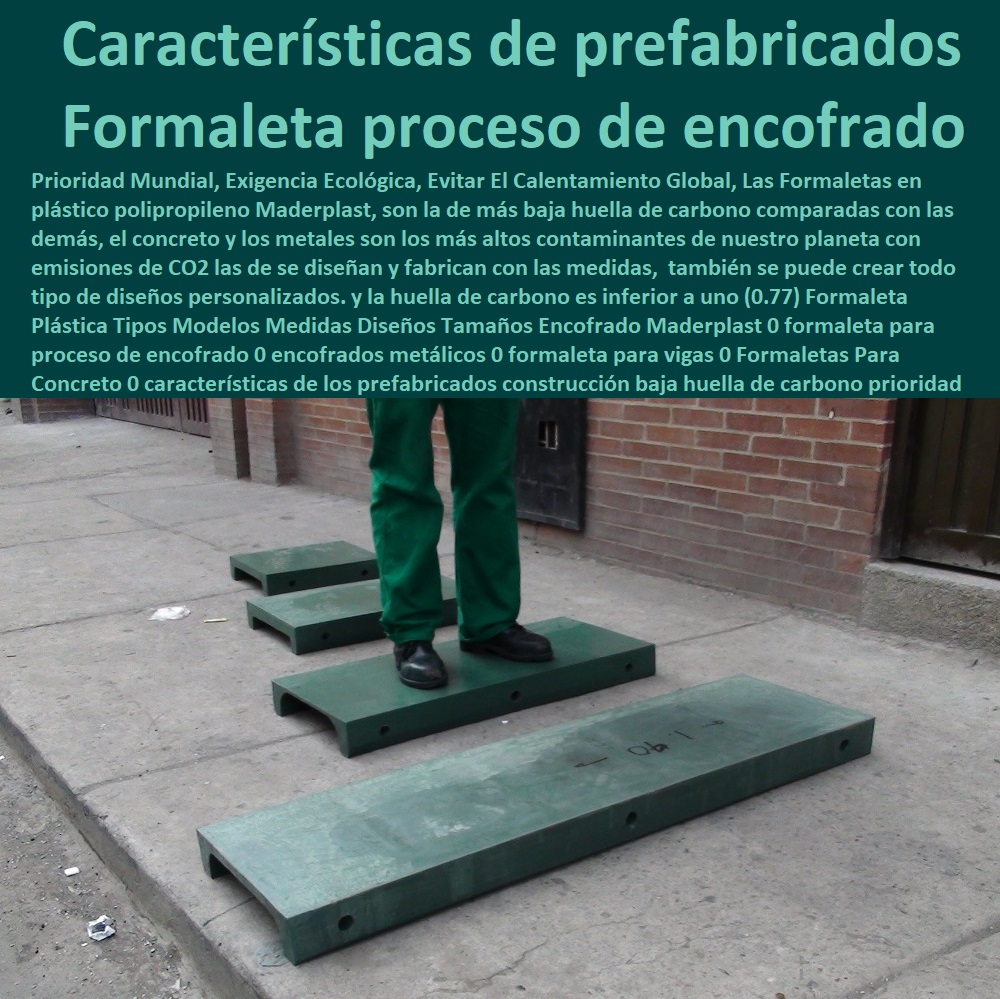 Características de prefabricados Formaleta proceso de encofrado

Prioridad Mundial, Exigencia Ecológica, Evitar El Calentamiento Global, Las Formaletas en plástico polipropileno Maderplast, son la de más baja huella de carbono comparadas con las demás, el concreto y los metales son los más altos contaminantes de nuestro planeta con emisiones de CO2 las de se diseñan y fabrican con las medidas, también se puede crear todo tipo de diseños personalizados. y la huella de carbono es inferior a uno (0.77) Formaleta Plástica Tipos Modelos Medidas Diseños Tamaños Encofrado Maderplast 0 formaleta para proceso de encofrado 0 encofrados metálicos 0 formaleta para vigas 0 Formaletas Para Concreto 0 características de los prefabricados construcción baja huella de carbono prioridad

1.40